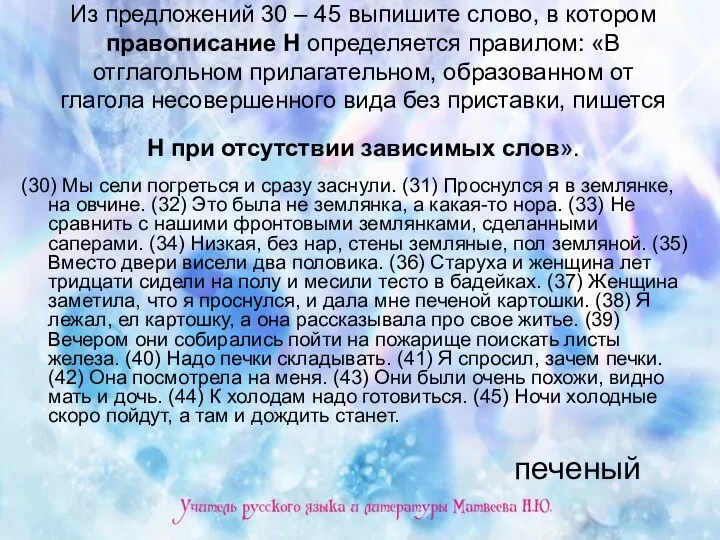 Из предложений 30 – 45 выпишите слово, в котором правописание Н определяется правилом: «В отглагольном прилагательном, образованном от глагола несовершенного вида без приставки, пишется

Н при отсутствии зависимых слов».

(30) Мы сели погреться и сразу заснули. (31) Проснулся я в землянке, на овчине. (32) Это была не землянка, а какая-то нора. (33) Не сравнить с нашими фронтовыми землянками, сделанными саперами. (34) Низкая, без нар, стены земляные, пол земляной. (35) Вместо двери висели два половика. (36) Старуха и женщина лет тридцати сидели на полу и месили тесто в бадейках. (37) Женщина заметила, что я проснулся, и дала мне печеной картошки. (38) Я лежал, ел картошку, а она рассказывала про свое житье. (39) Вечером они собирались пойти на пожарище поискать листы железа. (40) Надо печки складывать. (41) Я спросил, зачем печки. (42) Она посмотрела на меня. (43) Они были очень похожи, видно мать и дочь. (44) К холодам надо готовиться. (45) Ночи холодные скоро пойдут, а там и дождить станет.

печеный

Учитель русского языка и литературы Матвеева Н.Ю.